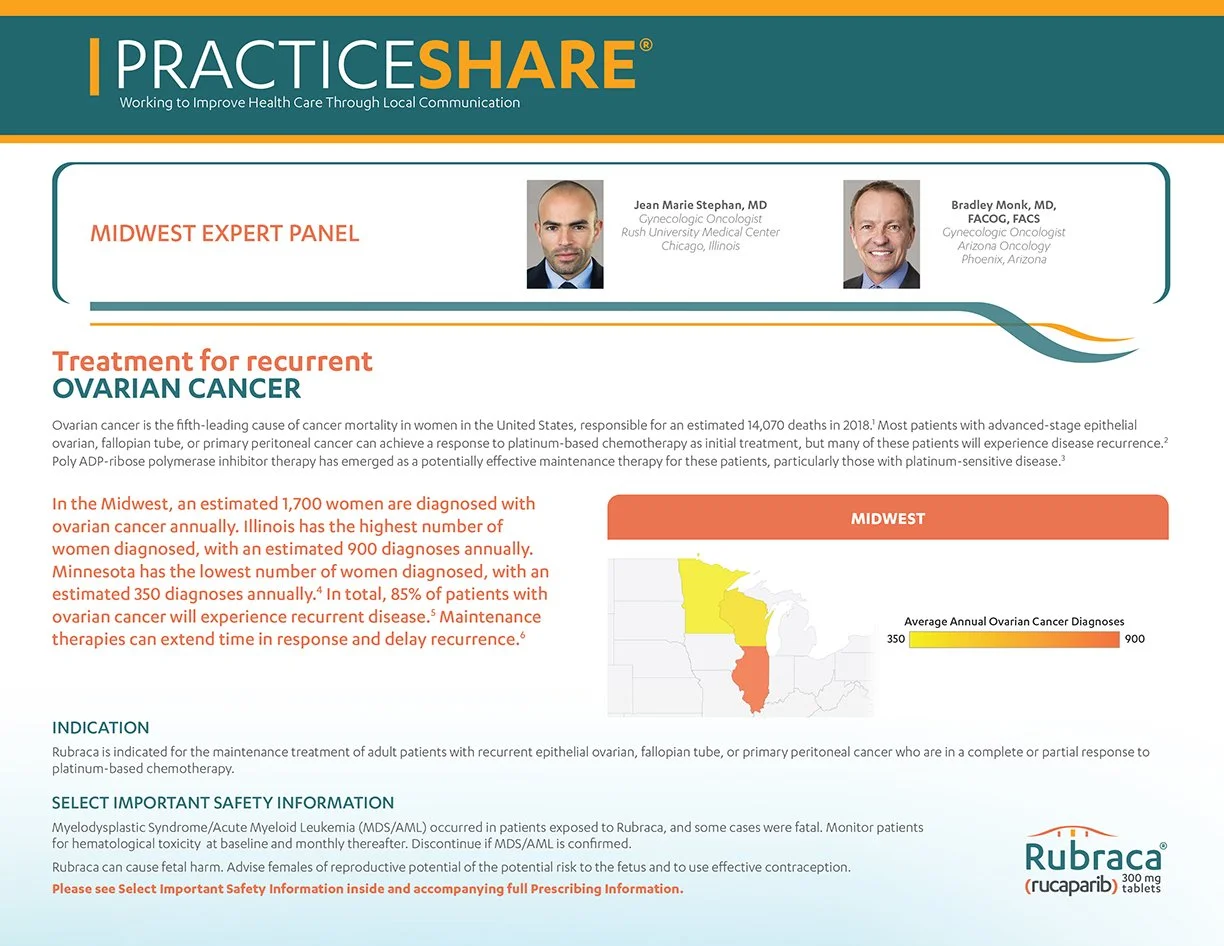 PRACTICESHARE®
Working to Improve Health Care Through Local Communication

MIDWEST EXPERT PANEL

Jean Marie Stephan, MD
Gynecologic Oncologist
Rush University Medical Center
Chicago, Illinois

Bradley Monk, MD, FACOG, FACS
Gynecologic Oncologist
Arizona Oncology
Phoenix, Arizona

Treatment for recurrent
OVARIAN CANCER

Ovarian cancer is the fifth-leading cause of cancer mortality in women in the United States, responsible for an estimated 14,070 deaths in 2018.$^{1}$ Most patients with advanced-stage epithelial ovarian, fallopian tube, or primary peritoneal cancer can achieve a response to platinum-based chemotherapy as initial treatment, but many of these patients will experience disease recurrence.$^{2}$ Poly ADP-ribose polymerase inhibitor therapy has emerged as a potentially effective maintenance therapy for these patients, particularly those with platinum-sensitive disease.$^{3}$

In the Midwest, an estimated 1,700 women are diagnosed with ovarian cancer annually. Illinois has the highest number of women diagnosed, with an estimated 900 diagnoses annually. Minnesota has the lowest number of women diagnosed, with an estimated 350 diagnoses annually.$^{4}$ In total, 85% of patients with ovarian cancer will experience recurrent disease.$^{5}$ Maintenance therapies can extend time in response and delay recurrence.$^{6}$

MIDWEST

Average Annual Ovarian Cancer Diagnoses
350
900

INDICATION

Rubraca is indicated for the maintenance treatment of adult patients with recurrent epithelial ovarian, fallopian tube, or primary peritoneal cancer who are in a complete or partial response to platinum-based chemotherapy.

SELECT IMPORTANT SAFETY INFORMATION

Myelodysplastic Syndrome/Acute Myeloid Leukemia (MDS/AML) occurred in patients exposed to Rubraca, and some cases were fatal. Monitor patients for hematological toxicity at baseline and monthly thereafter. Discontinue if MDS/AML is confirmed.

Rubraca can cause fetal harm. Advise females of reproductive potential of the potential risk to the fetus and to use effective contraception.

Please see Select Important Safety Information inside and accompanying full Prescribing Information.

Rubraca®
(rucaparib) 300 mg tablets